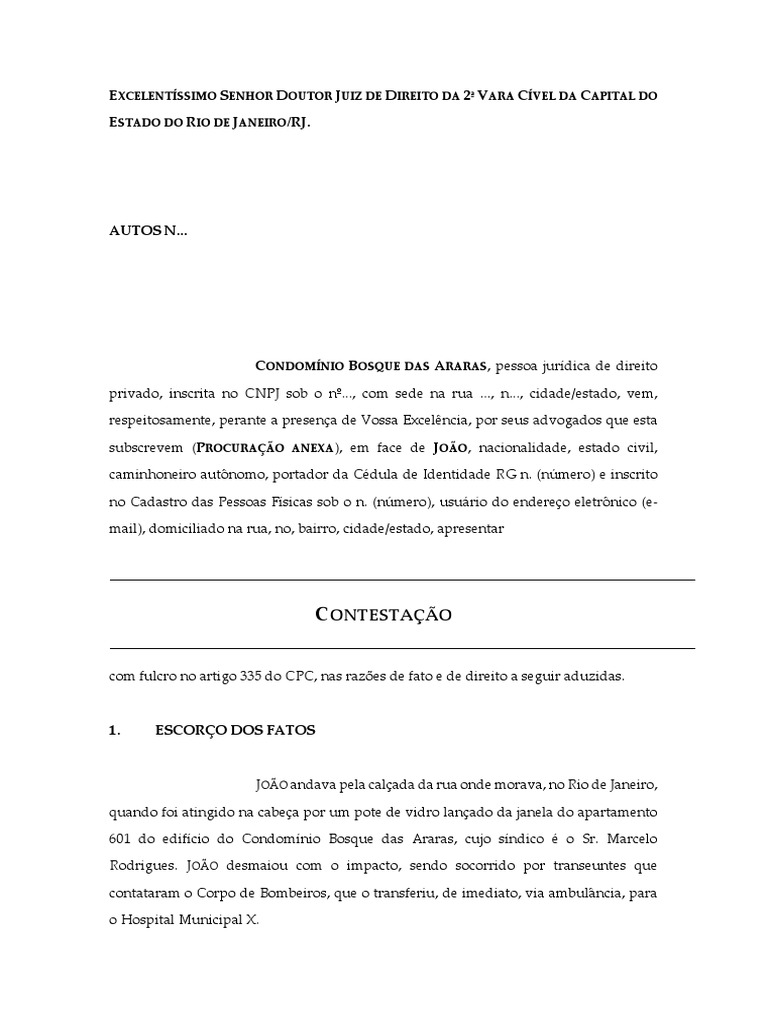 EXCELENTÍSSIMO SENHOR DOUTOR JUIZ DE DIREITO DA 2ª VARA CÍVEL DA CAPITAL DO ESTADO DO RIO DE JANEIRO/RJ.

AUTOS N...

CONDOMÍNIO BOSQUE DAS ARARAS, pessoa jurídica de direito privado, inscrita no CNPJ sob o nº..., com sede na rua ..., n..., cidade/estado, vem, respeitosamente, perante a presença de Vossa Excelência, por seus advogados que esta subscrevem (PROCURAÇÃO ANEXA), em face de JOÃO, nacionalidade, estado civil, caminhoneiro autônomo, portador da Cédula de Identidade RG n. (número) e inscrito no Cadastro das Pessoas Físicas sob o n. (número), usuário do endereço eletrônico (e-mail), domiciliado na rua, no, bairro, cidade/estado, apresentar

CONTESTAÇÃO

com fulcro no artigo 335 do CPC, nas razões de fato e de direito a seguir aduzidas.

1. ESCORÇO DOS FATOS

JOÃO andava pela calçada da rua onde morava, no Rio de Janeiro, quando foi atingido na cabeça por um pote de vidro lançado da janela do apartamento 601 do edifício do Condomínio Bosque das Araras, cujo síndico é o Sr. Marcelo Rodrigues. JOÃO desmaiou com o impacto, sendo socorrido por transeuntes que contataram o Corpo de Bombeiros, que o transferiu, de imediato, via ambulância, para o Hospital Municipal X.